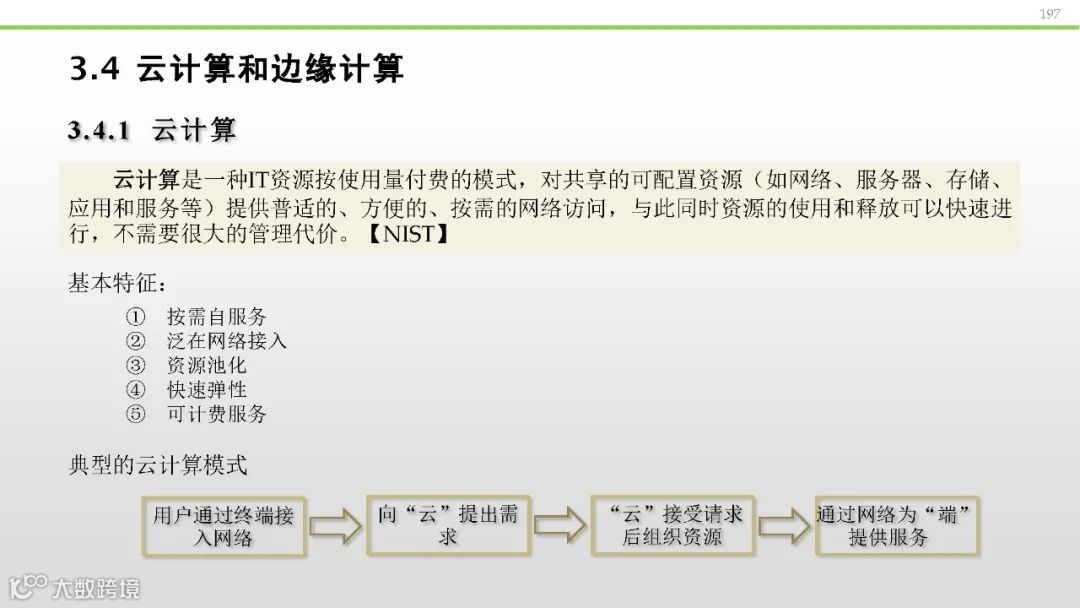 197

3.4 云计算和边缘计算

3.4.1 云计算

云计算是一种IT资源按使用量付费的模式，对共享的可配置资源（如网络、服务器、存储、应用和服务等）提供普适的、方便的、按需的网络访问，与此同时资源的使用和释放可以快速进行，不需要很大的管理代价。【NIST】

基本特征：

① 按需自服务
② 泛在网络接入
③ 资源池化
④ 快速弹性
⑤ 可计费服务

典型的云计算模式

用户通过终端接入网络

向“云”提出需求

“云”接受请求后组织资源

通过网络为“端”提供服务

大数跨境